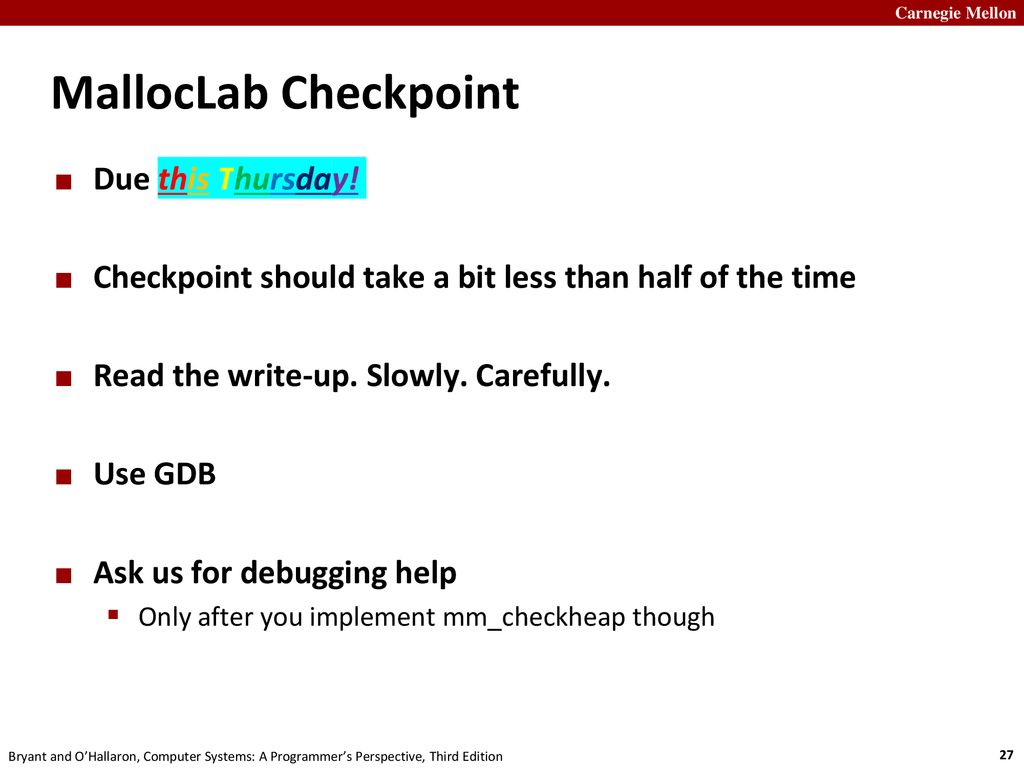 Carnegie Mellon

MallocLab Checkpoint

■ Due this Thursday!

■ Checkpoint should take a bit less than half of the time

■ Read the write-up. Slowly. Carefully.

■ Use GDB

■ Ask us for debugging help
▪ Only after you implement mm_checkheap though

Bryant and O'Hallaron, Computer Systems: A Programmer's Perspective, Third Edition

27